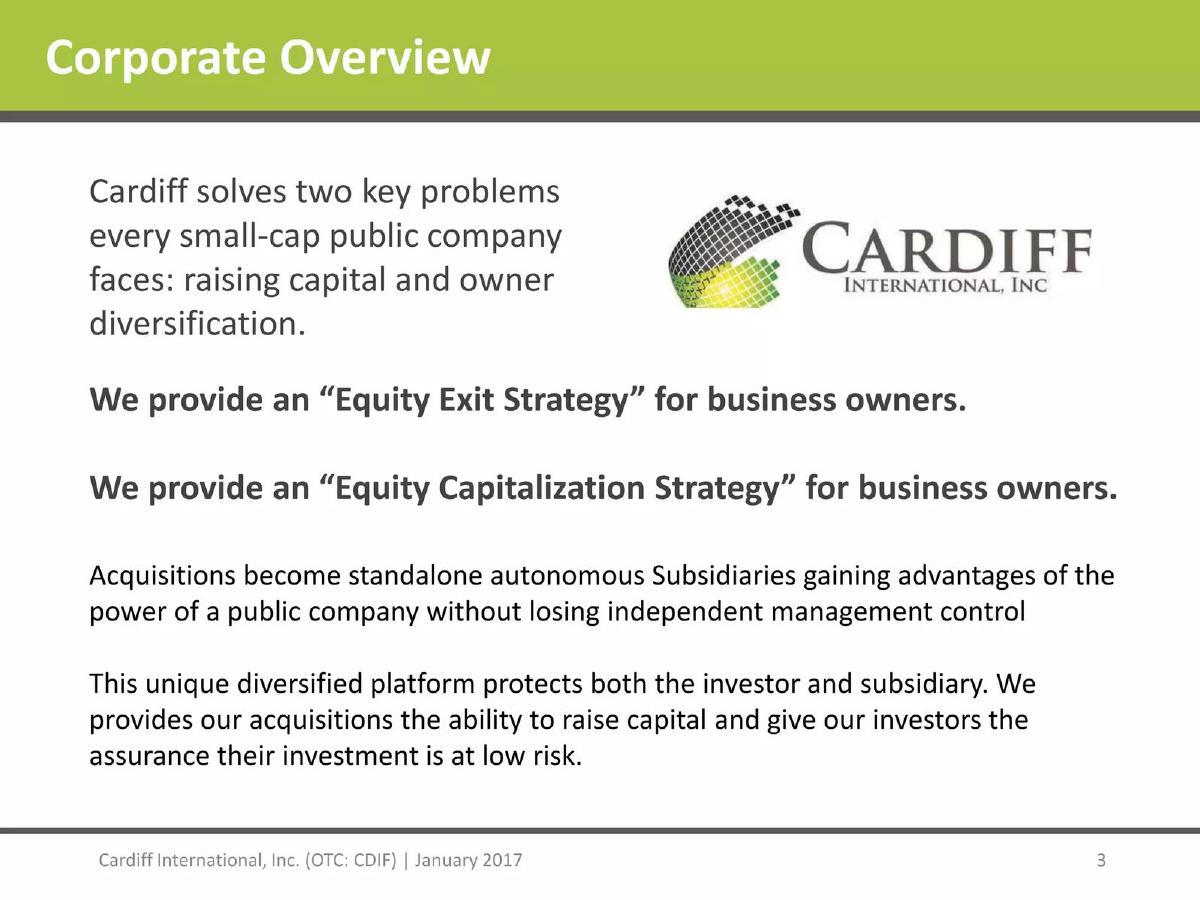 Corporate Overview

Cardiff solves two key problems every small-cap public company faces: raising capital and owner diversification.

CARDIFF
INTERNATIONAL, INC

We provide an “Equity Exit Strategy” for business owners.

We provide an “Equity Capitalization Strategy” for business owners.

Acquisitions become standalone autonomous Subsidiaries gaining advantages of the power of a public company without losing independent management control

This unique diversified platform protects both the investor and subsidiary. We provides our acquisitions the ability to raise capital and give our investors the assurance their investment is at low risk.

Cardiff International, Inc. (OTC: CDIF) | January 2017

3